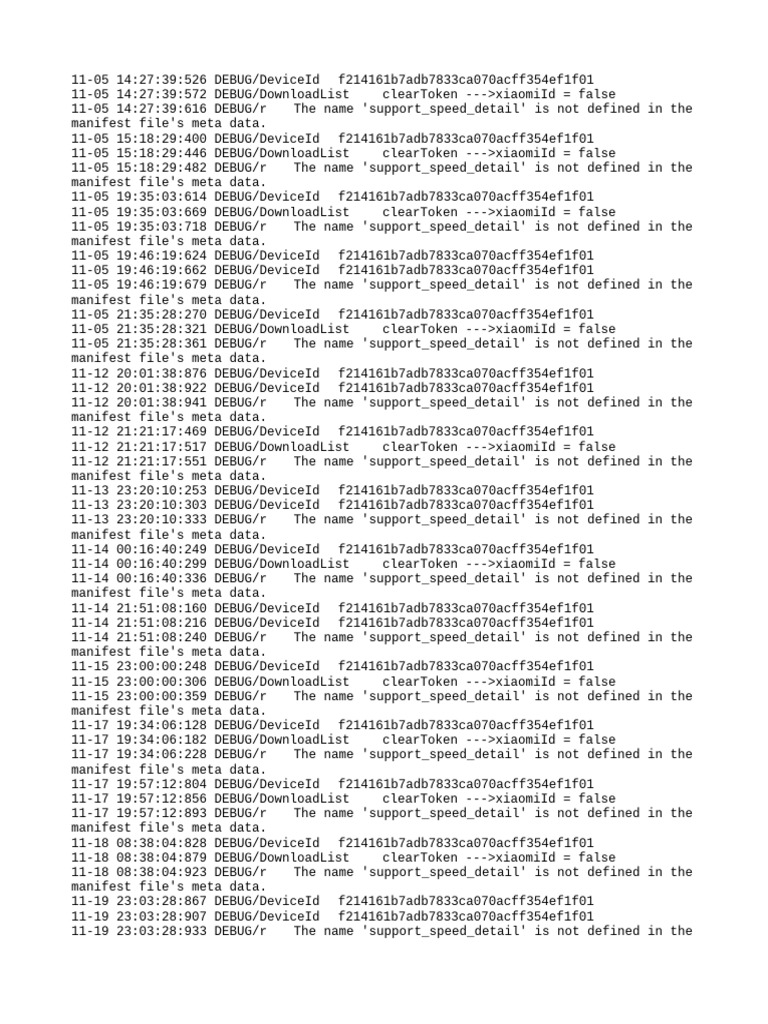 11-05 14:27:39:526 DEBUG/DeviceId f214161b7adb7833ca070acff354ef1f01
11-05 14:27:39:572 DEBUG/DownloadList clearToken --->xiaomiId = false
11-05 14:27:39:616 DEBUG/r The name 'support_speed_detail' is not defined in the manifest file's meta data.
11-05 15:18:29:400 DEBUG/DeviceId f214161b7adb7833ca070acff354ef1f01
11-05 15:18:29:446 DEBUG/DownloadList clearToken --->xiaomiId = false
11-05 15:18:29:482 DEBUG/r The name 'support_speed_detail' is not defined in the manifest file's meta data.
11-05 19:35:03:614 DEBUG/DeviceId f214161b7adb7833ca070acff354ef1f01
11-05 19:35:03:669 DEBUG/DownloadList clearToken --->xiaomiId = false
11-05 19:35:03:718 DEBUG/r The name 'support_speed_detail' is not defined in the manifest file's meta data.
11-05 19:46:19:624 DEBUG/DeviceId f214161b7adb7833ca070acff354ef1f01
11-05 19:46:19:662 DEBUG/DeviceId f214161b7adb7833ca070acff354ef1f01
11-05 19:46:19:679 DEBUG/r The name 'support_speed_detail' is not defined in the manifest file's meta data.
11-05 21:35:28:270 DEBUG/DeviceId f214161b7adb7833ca070acff354ef1f01
11-05 21:35:28:321 DEBUG/DownloadList clearToken --->xiaomiId = false
11-05 21:35:28:361 DEBUG/r The name 'support_speed_detail' is not defined in the manifest file's meta data.
11-12 20:01:38:876 DEBUG/DeviceId f214161b7adb7833ca070acff354ef1f01
11-12 20:01:38:922 DEBUG/DeviceId f214161b7adb7833ca070acff354ef1f01
11-12 20:01:38:941 DEBUG/r The name 'support_speed_detail' is not defined in the manifest file's meta data.
11-12 21:21:17:469 DEBUG/DeviceId f214161b7adb7833ca070acff354ef1f01
11-12 21:21:17:517 DEBUG/DownloadList clearToken --->xiaomiId = false
11-12 21:21:17:551 DEBUG/r The name 'support_speed_detail' is not defined in the manifest file's meta data.
11-13 23:20:10:253 DEBUG/DeviceId f214161b7adb7833ca070acff354ef1f01
11-13 23:20:10:303 DEBUG/DeviceId f214161b7adb7833ca070acff354ef1f01
11-13 23:20:10:333 DEBUG/r The name 'support_speed_detail' is not defined in the manifest file's meta data.
11-14 00:16:40:249 DEBUG/DeviceId f214161b7adb7833ca070acff354ef1f01
11-14 00:16:40:299 DEBUG/DownloadList clearToken --->xiaomiId = false
11-14 00:16:40:336 DEBUG/r The name 'support_speed_detail' is not defined in the manifest file's meta data.
11-14 21:51:08:160 DEBUG/DeviceId f214161b7adb7833ca070acff354ef1f01
11-14 21:51:08:216 DEBUG/DeviceId f214161b7adb7833ca070acff354ef1f01
11-14 21:51:08:240 DEBUG/r The name 'support_speed_detail' is not defined in the manifest file's meta data.
11-15 23:00:00:248 DEBUG/DeviceId f214161b7adb7833ca070acff354ef1f01
11-15 23:00:00:306 DEBUG/DownloadList clearToken --->xiaomiId = false
11-15 23:00:00:359 DEBUG/r The name 'support_speed_detail' is not defined in the manifest file's meta data.
11-17 19:34:06:128 DEBUG/DeviceId f214161b7adb7833ca070acff354ef1f01
11-17 19:34:06:182 DEBUG/DownloadList clearToken --->xiaomiId = false
11-17 19:34:06:228 DEBUG/r The name 'support_speed_detail' is not defined in the manifest file's meta data.
11-17 19:57:12:804 DEBUG/DeviceId f214161b7adb7833ca070acff354ef1f01
11-17 19:57:12:856 DEBUG/DownloadList clearToken --->xiaomiId = false
11-17 19:57:12:893 DEBUG/r The name 'support_speed_detail' is not defined in the manifest file's meta data.
11-18 08:38:04:828 DEBUG/DeviceId f214161b7adb7833ca070acff354ef1f01
11-18 08:38:04:879 DEBUG/DownloadList clearToken --->xiaomiId = false
11-18 08:38:04:923 DEBUG/r The name 'support_speed_detail' is not defined in the manifest file's meta data.
11-19 23:03:28:867 DEBUG/DeviceId f214161b7adb7833ca070acff354ef1f01
11-19 23:03:28:907 DEBUG/DeviceId f214161b7adb7833ca070acff354ef1f01
11-19 23:03:28:933 DEBUG/r The name 'support_speed_detail' is not defined in the